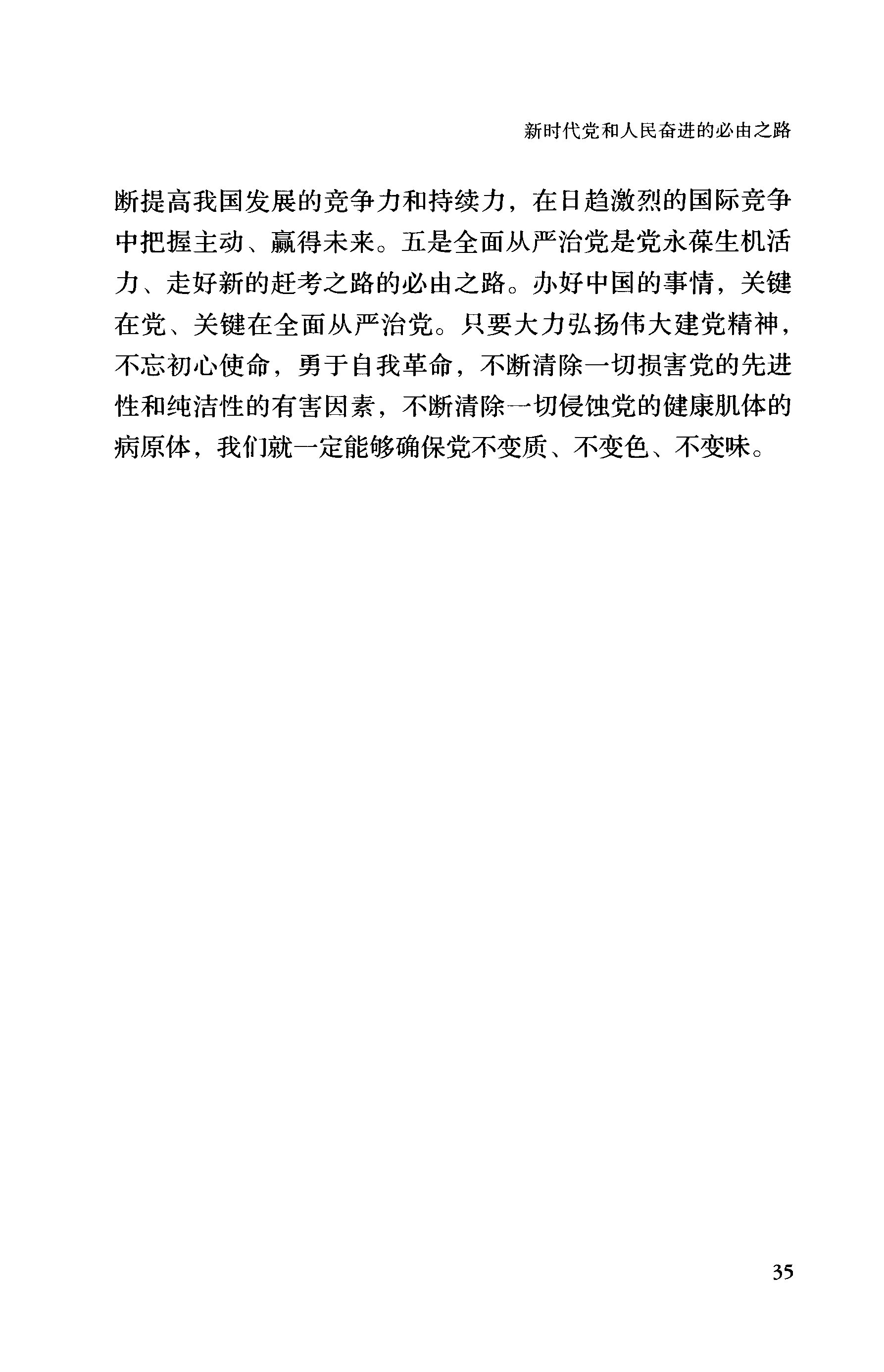 新时代党和人民奋进的必由之路

断提高我国发展的竞争力和持续力，在日趋激烈的国际竞争中把握主动、赢得未来。五是全面从严治党是党永葆生机活力、走好新的赶考之路的必由之路。办好中国的事情，关键在党、关键在全面从严治党。只要大力弘扬伟大建党精神，不忘初心使命，勇于自我革命，不断清除一切损害党的先进性和纯洁性的有害因素，不断清除一切侵蚀党的健康肌体的病原体，我们就一定能够确保党不变质、不变色、不变味。

35